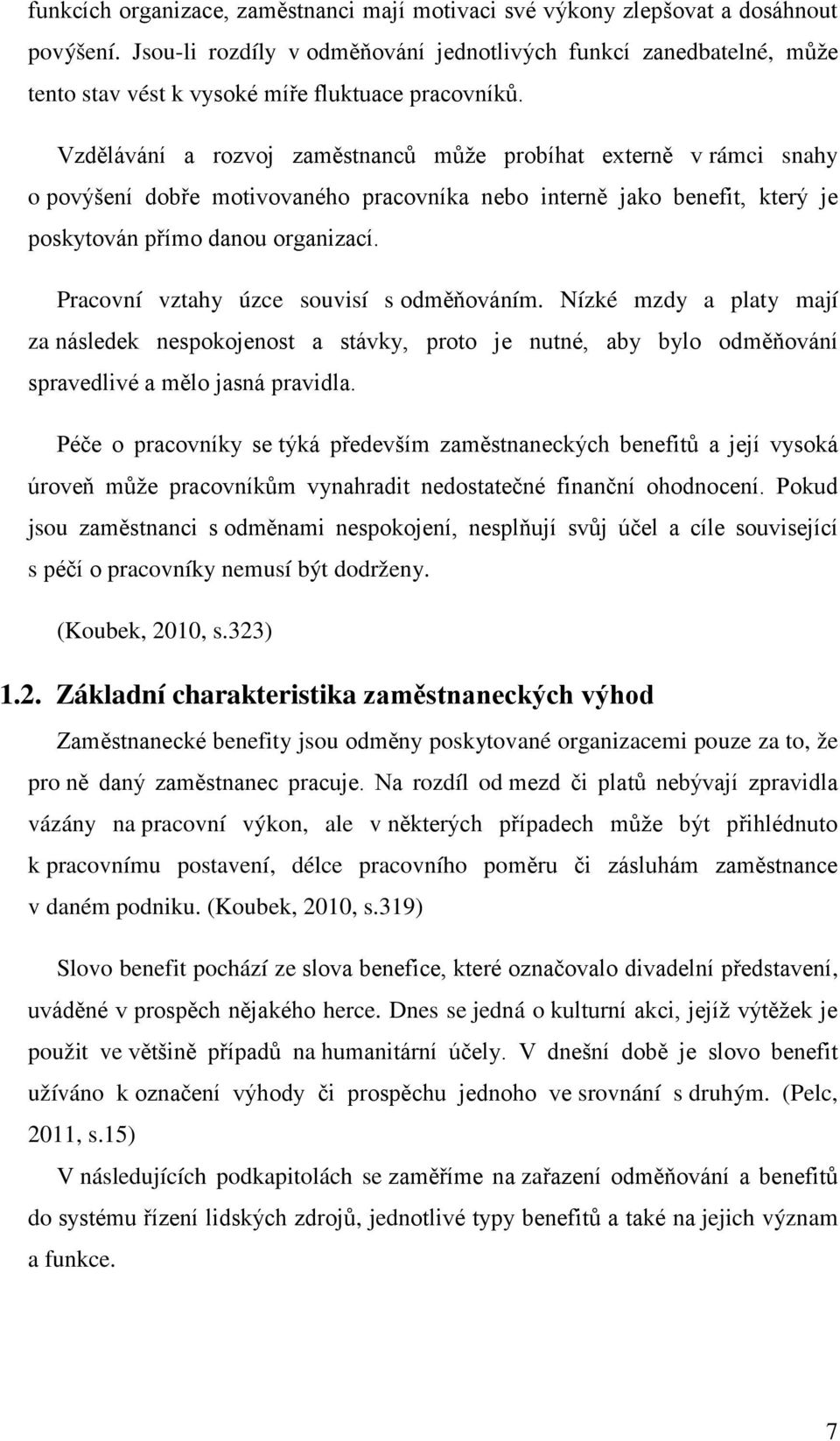 funkcích organizace, zaměstnanci mají motivaci své výkony zlepšovat a dosáhnout povýšení. Jsou-li rozdíly v odměňování jednotlivých funkcí zanedbatelné, může tento stav vést k vysoké míře fluktuace pracovníků.

Vzdělávání a rozvoj zaměstnanců může probíhat externě v rámci snahy o povýšení dobře motivovaného pracovníka nebo interně jako benefit, který je poskytován přímo danou organizací.

Pracovní vztahy úzce souvisí s odměňováním. Nízké mzdy a platy mají za následek nespokojenost a stávky, proto je nutné, aby bylo odměňování spravedlivé a mělo jasná pravidla.

Péče o pracovníky se týká především zaměstnaneckých benefitů a její vysoká úroveň může pracovníkům vynahradit nedostatečné finanční ohodnocení. Pokud jsou zaměstnanci s odměnami nespokojení, nesplňují svůj účel a cíle související s péčí o pracovníky nemusí být dodrženy.

(Koubek, 2010, s.323)

1.2. Základní charakteristika zaměstnaneckých výhod

Zaměstnanecké benefity jsou odměny poskytované organizacemi pouze za to, že pro ně daný zaměstnanec pracuje. Na rozdíl od mezd či platů nebývají zpravidla vázány na pracovní výkon, ale v některých případech může být přihlédnuto k pracovnímu postavení, délce pracovního poměru či zásluhám zaměstnance v daném podniku. (Koubek, 2010, s.319)

Slovo benefit pochází ze slova benefice, které označovalo divadelní představení, uváděné v prospěch nějakého herce. Dnes se jedná o kulturní akci, jejíž výtěžek je použit ve většině případů na humanitární účely. V dnešní době je slovo benefit užíváno k označení výhody či prospěchu jednoho ve srovnání s druhým. (Pelc, 2011, s.15)

V následujících podkapitolách se zaměříme na zařazení odměňování a benefitů do systému řízení lidských zdrojů, jednotlivé typy benefitů a také na jejich význam a funkce.

7